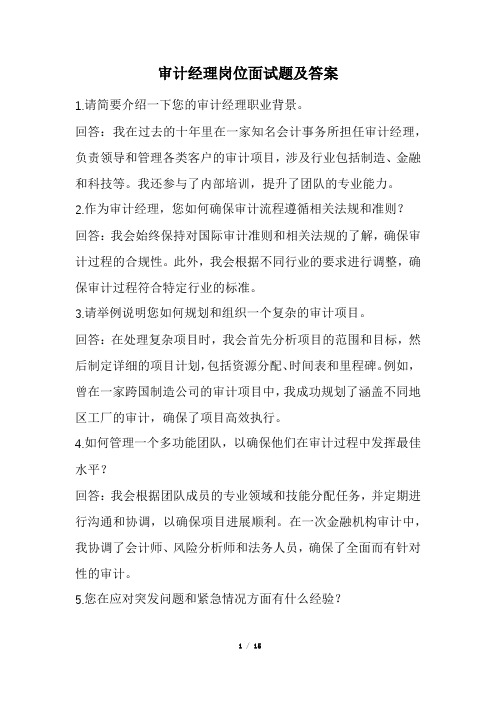 审计经理岗位面试题及答案

1.请简要介绍一下您的审计经理职业背景。

回答：我在过去的十年里在一家知名会计事务所担任审计经理，负责领导和管理各类客户的审计项目，涉及行业包括制造、金融和科技等。我还参与了内部培训，提升了团队的专业能力。

2.作为审计经理，您如何确保审计流程遵循相关法规和准则？

回答：我会始终保持对国际审计准则和相关法规的了解，确保审计过程的合规性。此外，我会根据不同行业的要求进行调整，确保审计过程符合特定行业的标准。

3.请举例说明您如何规划和组织一个复杂的审计项目。

回答：在处理复杂项目时，我会首先分析项目的范围和目标，然后制定详细的项目计划，包括资源分配、时间表和里程碑。例如，曾在一家跨国制造公司的审计项目中，我成功规划了涵盖不同地区工厂的审计，确保了项目高效执行。

4.如何管理一个多功能团队，以确保他们在审计过程中发挥最佳水平？

回答：我会根据团队成员的专业领域和技能分配任务，并定期进行沟通和协调，以确保项目进展顺利。在一次金融机构审计中，我协调了会计师、风险分析师和法务人员，确保了全面而有针对性的审计。

5.您在应对突发问题和紧急情况方面有什么经验？

1 / 16